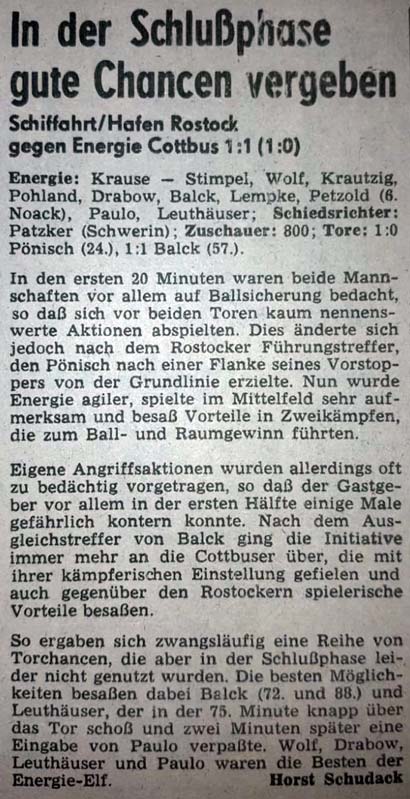 In der Schlußphase gute Chancen vergeben

Schiffahrt/Hafen Rostock gegen Energie Cottbus 1:1 (1:0)

Energie: Krause — Stimpel, Wolf, Krautzig, Pohland, Drabow, Balck, Lempke, Petzold (6. Noack), Paulo, Leuthäuser; Schiedsrichter: Patzker (Schwerin); Zuschauer: 800; Tore: 1:0 Pönisch (24.), 1:1 Balck (57.).

In den ersten 20 Minuten waren beide Mannschaften vor allem auf Ballsicherung bedacht, so daß sich vor beiden Toren kaum nennenswerte Aktionen abspielten. Dies änderte sich jedoch nach dem Rostocker Führungstreffer, den Pönisch nach einer Flanke seines Vorstoppers von der Grundlinie erzielte. Nun wurde Energie agiler, spielte im Mittelfeld sehr aufmerksam und besaß Vorteile in Zweikämpfen, die zum Ball- und Raumgewinn führten.

Eigene Angriffsaktionen wurden allerdings oft zu bedächtig vorgetragen, so daß der Gastgeber vor allem in der ersten Hälfte einige Male gefährlich kontern konnte. Nach dem Ausgleichstreffer von Balck ging die Initiative immer mehr an die Cottbuser über, die mit ihrer kämpferischen Einstellung gefielen und auch gegenüber den Rostockern spielerische Vorteile besaßen.

So ergaben sich zwangsläufig eine Reihe von Torchancen, die aber in der Schlußphase leider nicht genutzt wurden. Die besten Möglichkeiten besaßen dabei Balck (72. und 88.) und Leuthäuser, der in der 75. Minute knapp über das Tor schoß und zwei Minuten später eine Eingabe von Paulo verpaßte. Wolf, Drabow, Leuthäuser und Paulo waren die Besten der Energie-Elf. Horst Schudack